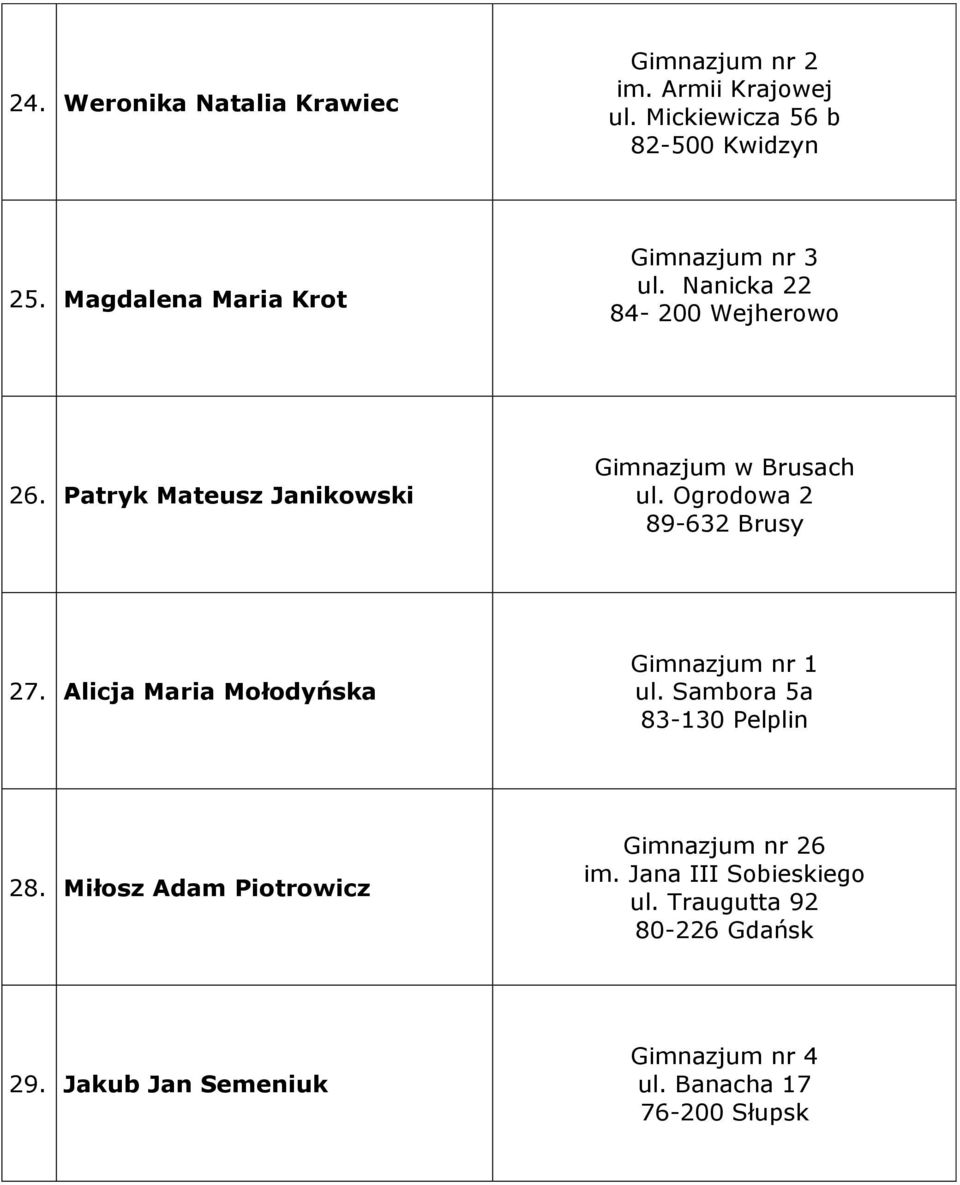 | | | |
|---|---|---|
| 24. | Weronika Natalia Krawiec | Gimnazjum nr 2 im. Armii Krajowej ul. Mickiewicza 56 b 82-500 Kwidzyn |
| 25. | Magdalena Maria Krot | Gimnazjum nr 3 ul. Nanicka 22 84- 200 Wejherowo |
| 26. | Patryk Mateusz Janikowski | Gimnazjum w Brusach ul. Ogrodowa 2 89-632 Brusy |
| 27. | Alicja Maria Mołodyńska | Gimnazjum nr 1 ul. Sambora 5a 83-130 Pelplin |
| 28. | Miłosz Adam Piotrowicz | Gimnazjum nr 26 im. Jana III Sobieskiego ul. Traugutta 92 80-226 Gdańsk |
| 29. | Jakub Jan Semeniuk | Gimnazjum nr 4 ul. Banacha 17 76-200 Słupsk |